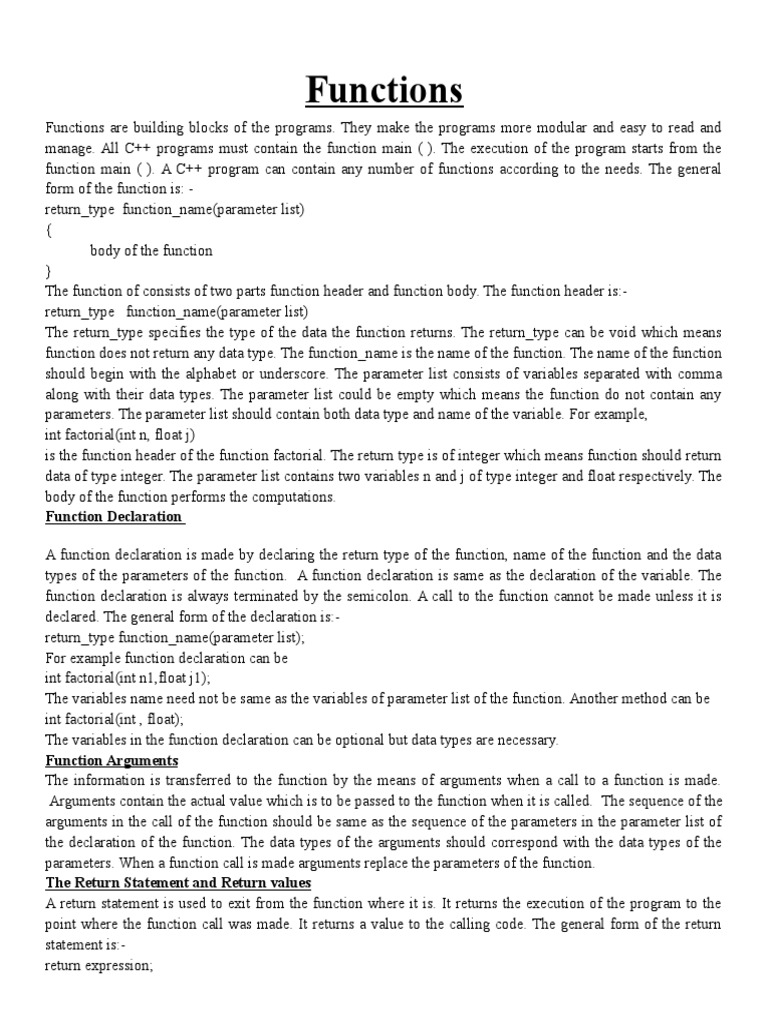 Functions

Functions are building blocks of the programs. They make the programs more modular and easy to read and manage. All C++ programs must contain the function main ( ). The execution of the program starts from the function main ( ). A C++ program can contain any number of functions according to the needs. The general form of the function is: -
return_type function_name(parameter list)
{
body of the function
}
The function of consists of two parts function header and function body. The function header is:-
return_type function_name(parameter list)
The return_type specifies the type of the data the function returns. The return_type can be void which means function does not return any data type. The function_name is the name of the function. The name of the function should begin with the alphabet or underscore. The parameter list consists of variables separated with comma along with their data types. The parameter list could be empty which means the function do not contain any parameters. The parameter list should contain both data type and name of the variable. For example,
int factorial(int n, float j)
is the function header of the function factorial. The return type is of integer which means function should return data of type integer. The parameter list contains two variables n and j of type integer and float respectively. The body of the function performs the computations.

Function Declaration

A function declaration is made by declaring the return type of the function, name of the function and the data types of the parameters of the function. A function declaration is same as the declaration of the variable. The function declaration is always terminated by the semicolon. A call to the function cannot be made unless it is declared. The general form of the declaration is:-
return_type function_name(parameter list);
For example function declaration can be
int factorial(int n1,float j1);
The variables name need not be same as the variables of parameter list of the function. Another method can be
int factorial(int , float);
The variables in the function declaration can be optional but data types are necessary.

Function Arguments

The information is transferred to the function by the means of arguments when a call to a function is made. Arguments contain the actual value which is to be passed to the function when it is called. The sequence of the arguments in the call of the function should be same as the sequence of the parameters in the parameter list of the declaration of the function. The data types of the arguments should correspond with the data types of the parameters. When a function call is made arguments replace the parameters of the function.

The Return Statement and Return values

A return statement is used to exit from the function where it is. It returns the execution of the program to the point where the function call was made. It returns a value to the calling code. The general form of the return statement is:-
return expression;